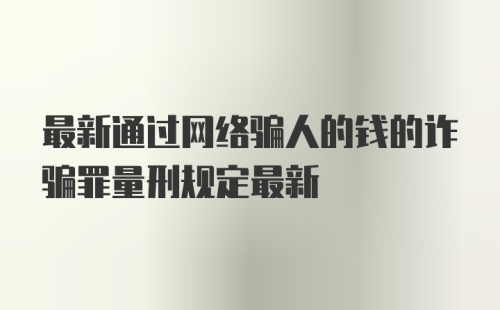 最新通过网络骗人的钱的诈骗罪量刑规定最新